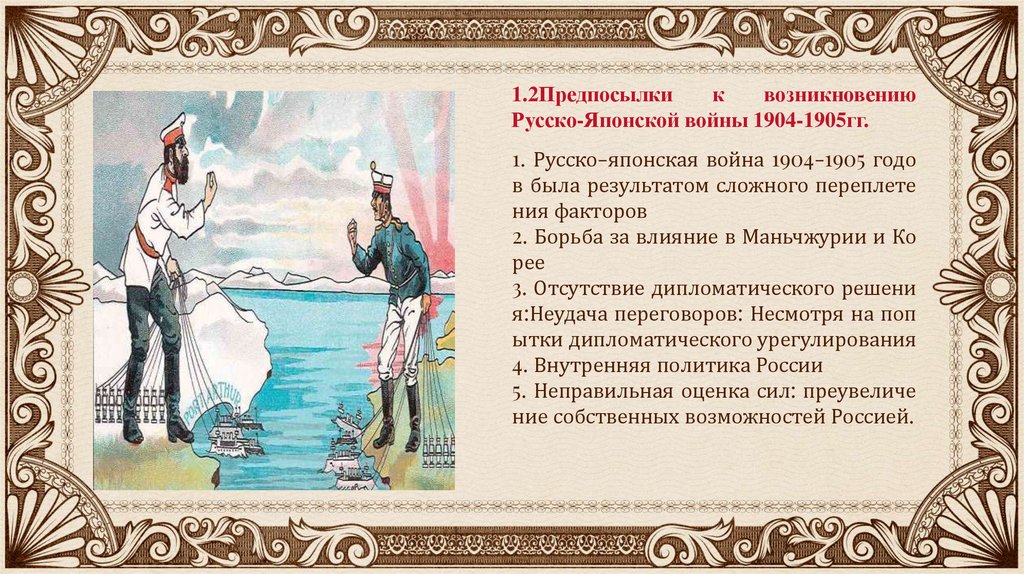 1.2Предпосылки к возникновению Русско-Японской войны 1904-1905гг.

1. Русско-японская война 1904-1905 годо в была результатом сложного переплете ния факторов
2. Борьба за влияние в Маньчжурии и Ко рее
3. Отсутствие дипломатического решени я:Неудача переговоров: Несмотря на поп ытки дипломатического урегулирования
4. Внутренняя политика России
5. Неправильная оценка сил: преувеличе ние собственных возможностей Россией.